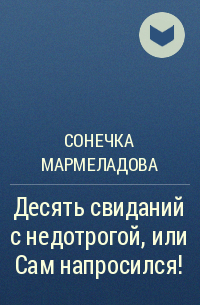 СОНЕЧКА МАРМЕЛАДОВА

Десять свиданий с недотрогой, или Сам напросился!